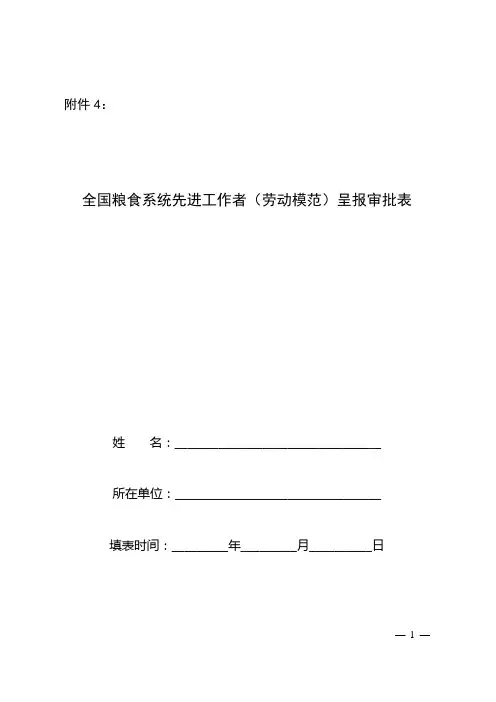 附件 4：

全国粮食系统先进工作者（劳动模范）呈报审批表

姓　　名：______________________________

所在单位：______________________________

填表时间：________年________月________日

— 1 —